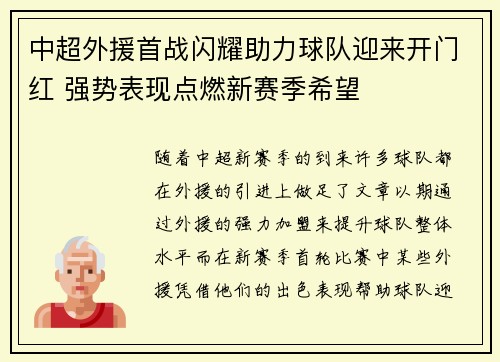 中超外援首战闪耀助力球队迎来开门红 强势表现点燃新赛季希望

随着中超新赛季的到来许多球队都在外援的引进上做足了文章以期通过外援的强力加盟来提升球队整体水平而在新赛季首轮比赛中某些外援凭借他们的出色表现帮助球队迎